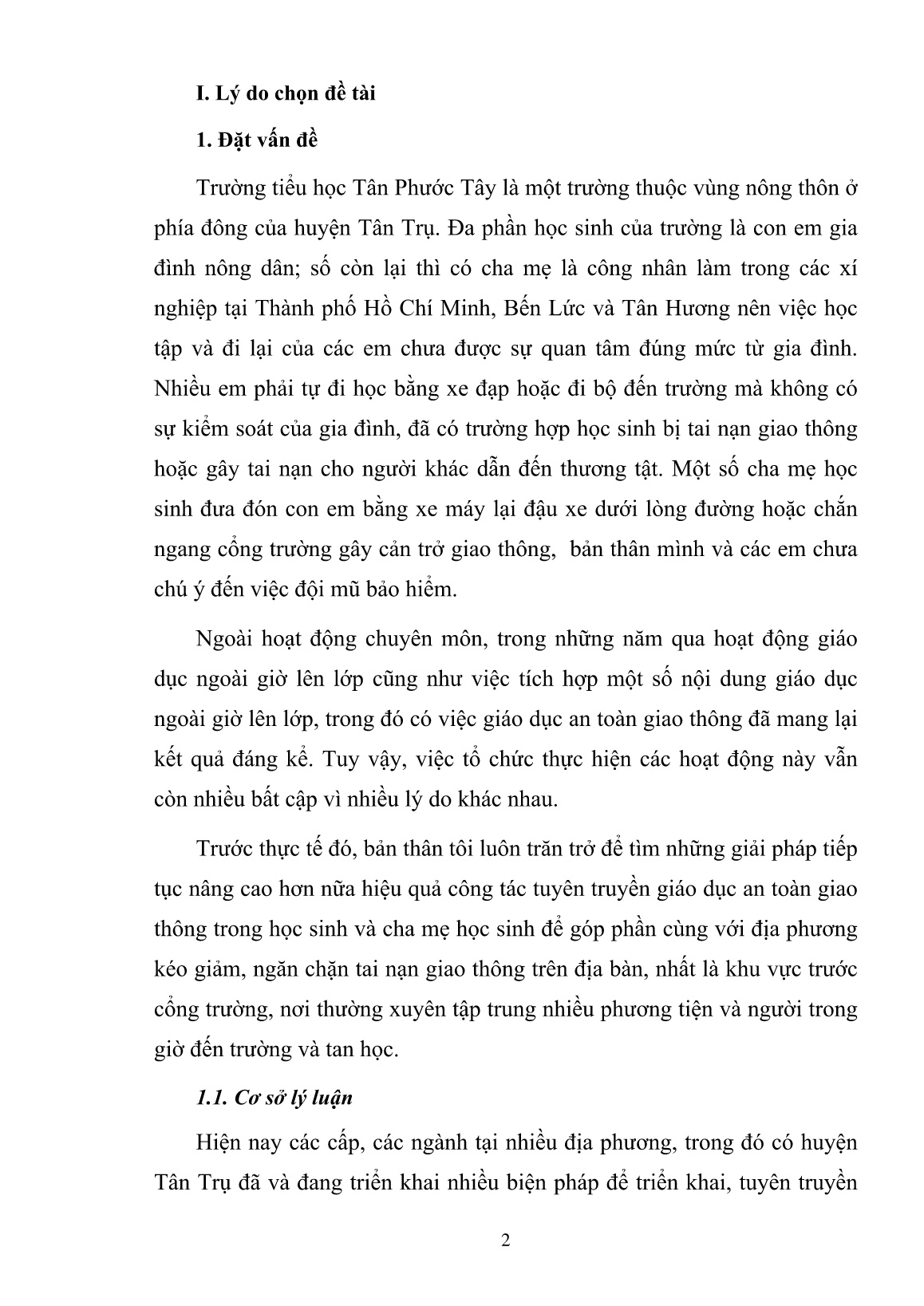 I. Lý do chọn đề tài

1. Đặt vấn đề

Trường tiểu học Tân Phước Tây là một trường thuộc vùng nông thôn ở phía đông của huyện Tân Trụ. Đa phần học sinh của trường là con em gia đình nông dân; số còn lại thì có cha mẹ là công nhân làm trong các xí nghiệp tại Thành phố Hồ Chí Minh, Bến Lức và Tân Hương nên việc học tập và đi lại của các em chưa được sự quan tâm đúng mức từ gia đình. Nhiều em phải tự đi học bằng xe đạp hoặc đi bộ đến trường mà không có sự kiểm soát của gia đình, đã có trường hợp học sinh bị tai nạn giao thông hoặc gây tai nạn cho người khác dẫn đến thương tật. Một số cha mẹ học sinh đưa đón con em bằng xe máy lại đậu xe dưới lòng đường hoặc chắn ngang cổng trường gây cản trở giao thông, bản thân mình và các em chưa chú ý đến việc đội mũ bảo hiểm.

Ngoài hoạt động chuyên môn, trong những năm qua hoạt động giáo dục ngoài giờ lên lớp cũng như việc tích hợp một số nội dung giáo dục ngoài giờ lên lớp, trong đó có việc giáo dục an toàn giao thông đã mang lại kết quả đáng kể. Tuy vậy, việc tổ chức thực hiện các hoạt động này vẫn còn nhiều bất cập vì nhiều lý do khác nhau.

Trước thực tế đó, bản thân tôi luôn trăn trở để tìm những giải pháp tiếp tục nâng cao hơn nữa hiệu quả công tác tuyên truyền giáo dục an toàn giao thông trong học sinh và cha mẹ học sinh để góp phần cùng với địa phương kéo giảm, ngăn chặn tai nạn giao thông trên địa bàn, nhất là khu vực trước cổng trường, nơi thường xuyên tập trung nhiều phương tiện và người trong giờ đến trường và tan học.

1.1. Cơ sở lý luận

Hiện nay các cấp, các ngành tại nhiều địa phương, trong đó có huyện Tân Trụ đã và đang triển khai nhiều biện pháp để triển khai, tuyên truyền

2